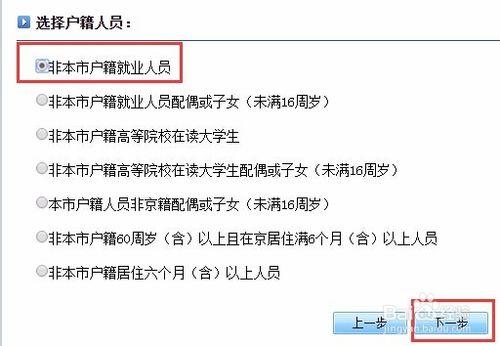 选择户籍人员：

非本市户籍就业人员

非本市户籍就业人员配偶或子女（未满16周岁）

非本市户籍高等院校在读大学生

非本市户籍高等院校在读大学生配偶或子女（未满16周岁）

本市户籍人员非京籍配偶或子女（未满16周岁）

非本市户籍60周岁（含）以上且在京居住满6个月（含）以上人员

非本市户籍居住六个月（含）以上人员

上一步 下一步

Baidu经验
jingyan.baidu.com